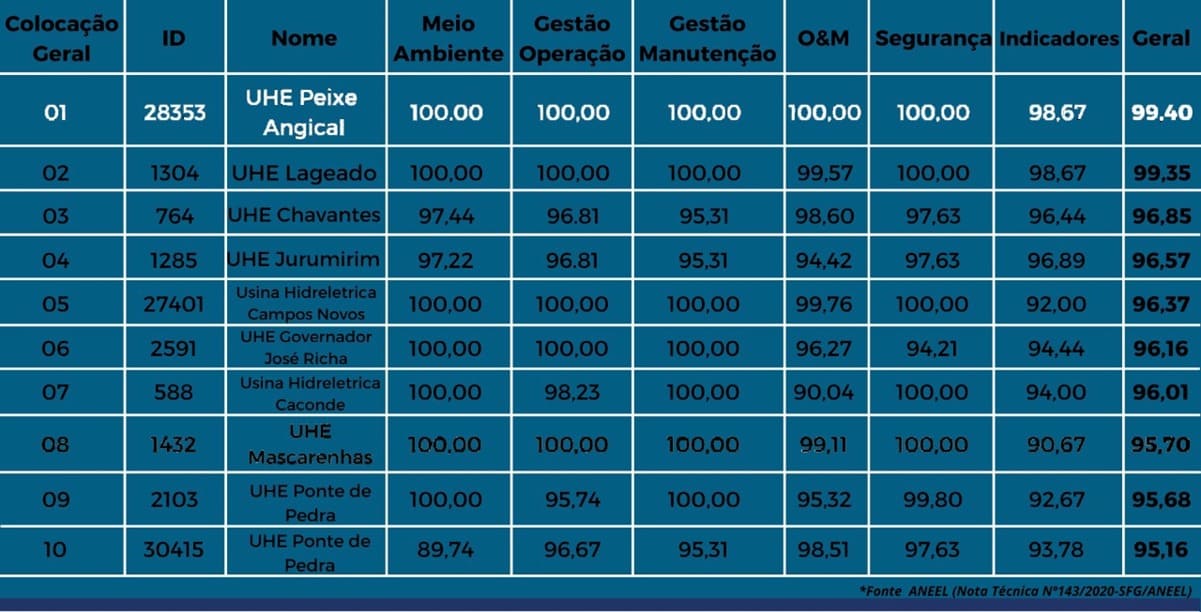 | Colocação Geral | ID | Nome | Meio Ambiente | Gestão Operação | Gestão Manutenção | O&M | Segurança | Indicadores | Geral |
|---|---|---|---|---|---|---|---|---|---|
| 01 | 28353 | UHE Peixe Angical | 100.00 | 100,00 | 100,00 | 100,00 | 100,00 | 98,67 | 99.40 |
| 02 | 1304 | UHE Lageado | 100,00 | 100,00 | 100,00 | 99,57 | 100,00 | 98,67 | 99,35 |
| 03 | 764 | UHE Chavantes | 97,44 | 96.81 | 95,31 | 98,60 | 97,63 | 96,44 | 96,85 |
| 04 | 1285 | UHE Jurumirim | 97,22 | 96.81 | 95,31 | 94,42 | 97,63 | 96,89 | 96,57 |
| 05 | 27401 | Usina Hidreletrica Campos Novos | 100,00 | 100,00 | 100,00 | 99,76 | 100,00 | 92,00 | 96,37 |
| 06 | 2591 | UHE Governador José Richa | 100,00 | 100,00 | 100,00 | 96,27 | 94,21 | 94,44 | 96,16 |
| 07 | 588 | Usina Hidreletrica Caconde | 100,00 | 98,23 | 100,00 | 90,04 | 100,00 | 94,00 | 96,01 |
| 08 | 1432 | UHE Mascarenhas | 100,00 | 100,00 | 100,00 | 99,11 | 100,00 | 90,67 | 95,70 |
| 09 | 2103 | UHE Ponte de Pedra | 100,00 | 95,74 | 100,00 | 95,32 | 99,80 | 92,67 | 95,68 |
| 10 | 30415 | UHE Ponte de Pedra | 89,74 | 96,67 | 95,31 | 98,51 | 97,63 | 93,78 | 95,16 |

*Fonte ANEEL (Nota Técnica N°143/2020-SFG/ANEEL)